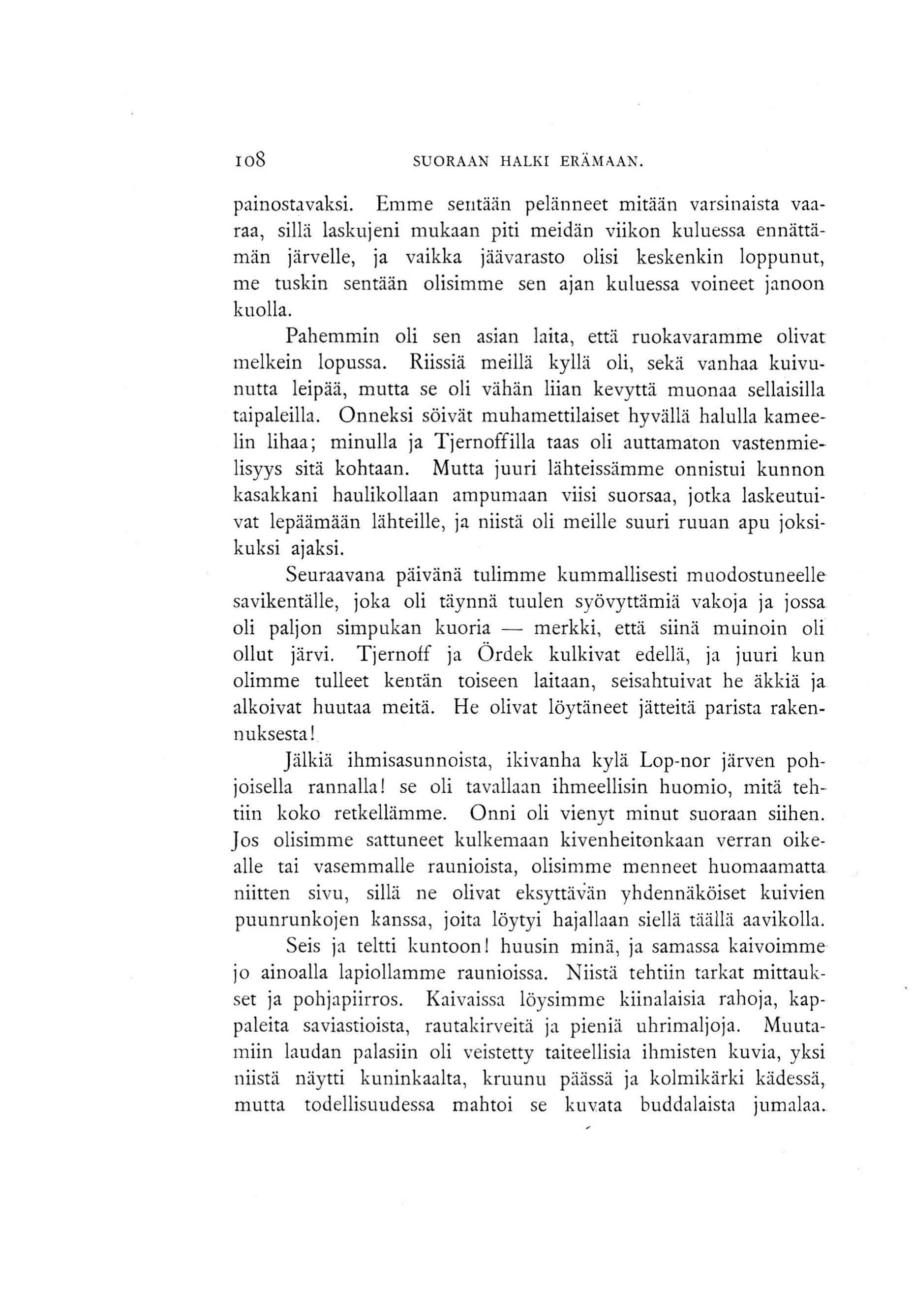 108 SUORAAN HALKI ERÄMAAN.

painostavaksi. Emme sentään pelänneet mitään varsinaista vaaraa, sillä laskujeni mukaan piti meidän viikon kuluessa ennättämän järvelle, ja vaikka jäävarasto olisi keskenkin loppunut, me tuskin sentään olisimme sen ajan kuluessa voineet janoon kuolla.

Pahemmin oli sen asian laita, että ruokavaramme olivat melkein lopussa. Riissiä meillä kyllä oli, sekä vanhaa kuivunutta leipää, mutta se oli vähän liian kevyttä muonaa sellaisilla taipaleilla. Onneksi söivät muhamettilaiset hyvällä halulla kameelin lihaa; minulla ja Tjernoffilla taas oli auttamaton vastenmielisyys sitä kohtaan. Mutta juuri lähteissämme onnistui kunnon kasakkani haulikollaan ampumaan viisi suorsaa, jotka laskeutuivat lepäämään lähteille, ja niistä oli meille suuri ruuan apu joksikuksi ajaksi.

Seuraavana päivänä tulimme kummallisesti muodostuneelle savikentälle, joka oli täynnä tuulen syövyttämiä vakoja ja jossa oli paljon simpukan kuoria — merkki, että siinä muinoin oli ollut järvi. Tjernoff ja Ördek kulkivat edellä, ja juuri kun olimme tulleet kentän toiseen laitaan, seisahtuivat he äkkiä ja alkoivat huutaa meitä. He olivat löytäneet jätteitä parista rakennuksesta!

Jälkiä ihmisasunnoista, ikivanha kylä Lop-nor järven pohjoisella rannalla! se oli tavallaan ihmeellisin huomio, mitä tehtiin koko retkellämme. Onni oli vienyt minut suoraan siihen. Jos olisimme sattuneet kulkemaan kivenheitonkaan verran oikealle tai vasemmalle raunioista, olisimme menneet huomaamatta niitten sivu, sillä ne olivat eksyttävän yhdennäköiset kuivien puunrunkojen kanssa, joita löytyi hajallaan siellä täällä aavikolla.

Seis ja teltti kuntoon! huusin minä, ja samassa kaivoimme jo ainoalla lapiollamme raunioissa. Niistä tehtiin tarkat mittaukset ja pohjapiirros. Kaivaissa löysimme kiinalaisia rahoja, kappaleita saviastioista, rautakirveitä ja pieniä uhrimaljoja. Muutamiin laudan palasiin oli veistetty taiteellisia ihmisten kuvia, yksi niistä näytti kuninkaalta, kruunu päässä ja kolmikärki kädessä, mutta todellisuudessa mahtoi se kuvata buddalaista jumalaa.